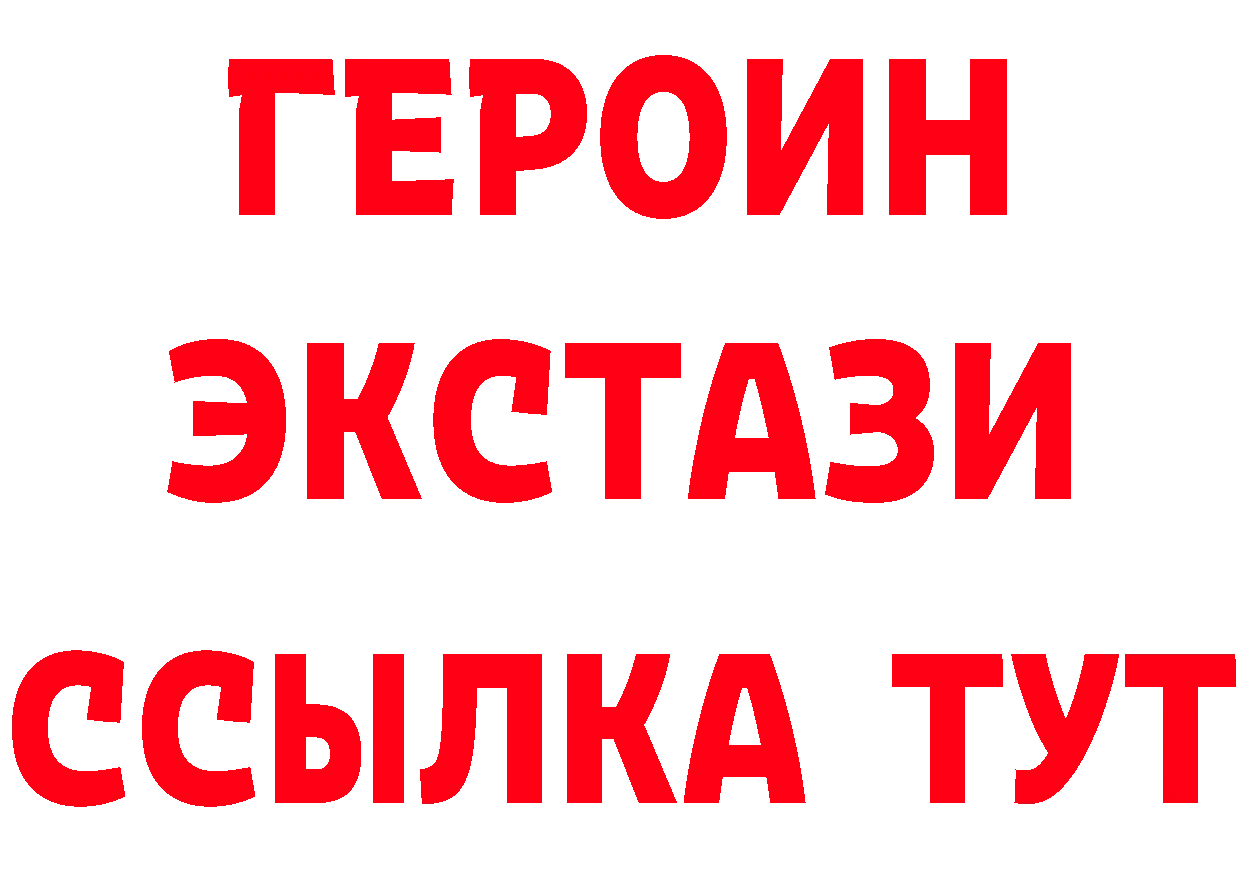 ГЕРОИН
ЭКСТАЗИ
ССЫЛКА ТУТ